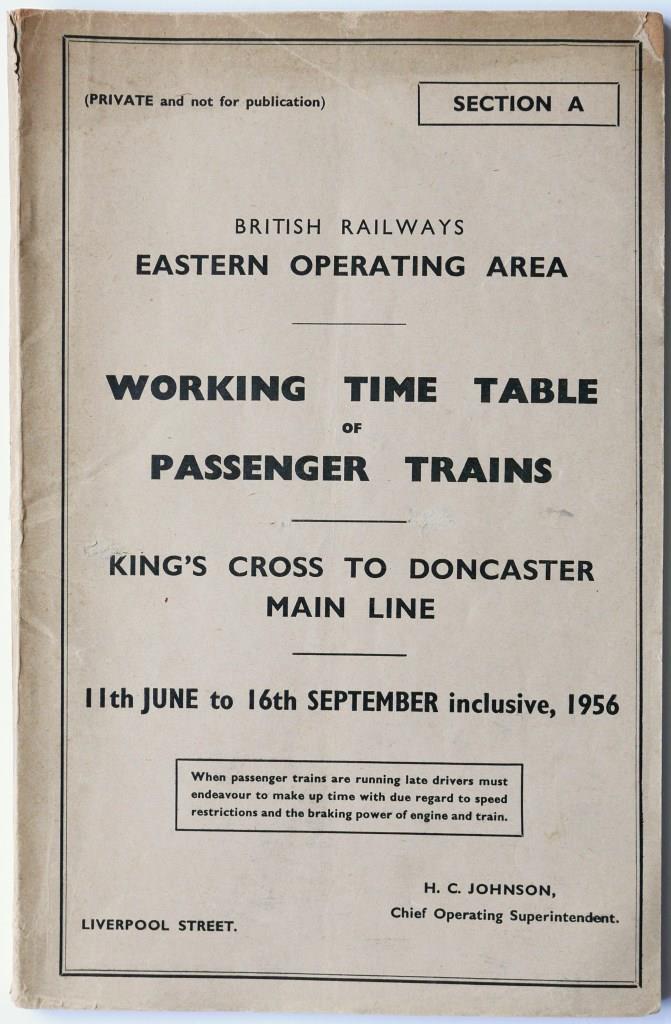 (PRIVATE and not for publication)

SECTION A

BRITISH RAILWAYS
EASTERN OPERATING AREA

WORKING TIME TABLE
OF
PASSENGER TRAINS

KING'S CROSS TO DONCASTER
MAIN LINE

11th JUNE to 16th SEPTEMBER inclusive, 1956

When passenger trains are running late drivers must endeavour to make up time with due regard to speed restrictions and the braking power of engine and train.

H. C. JOHNSON,
Chief Operating Superintendent.

LIVERPOOL STREET.